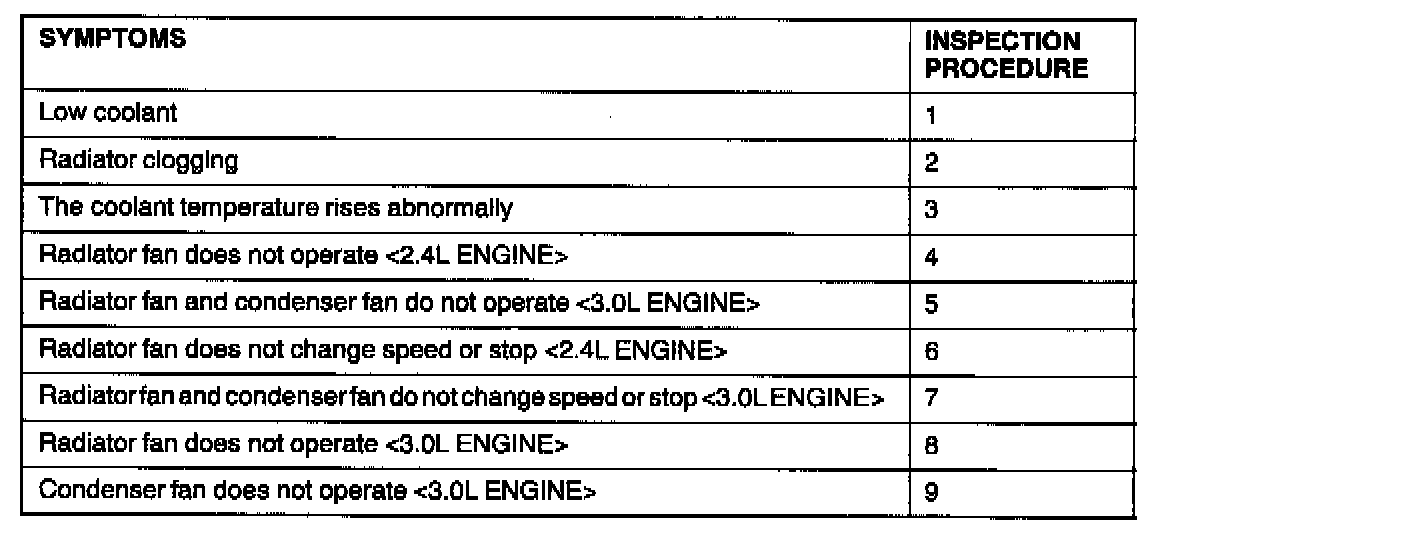 | SYMPTOMS | INSPECTION PROCEDURE |
|---|---|
| Low coolant | 1 |
| Radiator clogging | 2 |
| The coolant temperature rises abnormally | 3 |
| Radiator fan does not operate <2.4L ENGINE> | 4 |
| Radiator fan and condenser fan do not operate <3.0L ENGINE> | 5 |
| Radiator fan does not change speed or stop <2.4L ENGINE> | 6 |
| Radiator fan and condenser fan do not change speed or stop <3.0L ENGINE> | 7 |
| Radiator fan does not operate <3.0L ENGINE> | 8 |
| Condenser fan does not operate <3.0L ENGINE> | 9 |